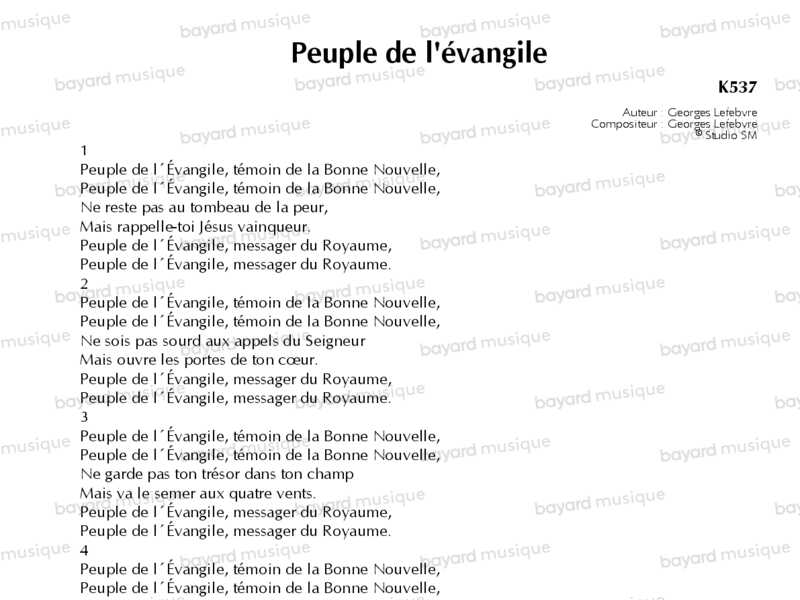 Peuple de l'évangile

K537

Auteur : Georges Lefebvre
Compositeur : Georges Lefebvre
© Studio SM

1
Peuple de l´Évangile, témoin de la Bonne Nouvelle,
Peuple de l´Évangile, témoin de la Bonne Nouvelle,
Ne reste pas au tombeau de la peur,
Mais rappelle-toi Jésus vainqueur.
Peuple de l´Évangile, messager du Royaume,
Peuple de l´Évangile, messager du Royaume.

2
Peuple de l´Évangile, témoin de la Bonne Nouvelle,
Peuple de l´Évangile, témoin de la Bonne Nouvelle,
Ne sois pas sourd aux appels du Seigneur
Mais ouvre les portes de ton cœur.
Peuple de l´Évangile, messager du Royaume,
Peuple de l´Évangile, messager du Royaume.

3
Peuple de l´Évangile, témoin de la Bonne Nouvelle,
Peuple de l´Évangile, témoin de la Bonne Nouvelle,
Ne garde pas ton trésor dans ton champ
Mais va le semer aux quatre vents.
Peuple de l´Évangile, messager du Royaume,
Peuple de l´Évangile, messager du Royaume.

4
Peuple de l´Évangile, témoin de la Bonne Nouvelle,
Peuple de l´Évangile, témoin de la Bonne Nouvelle,

bayard musique